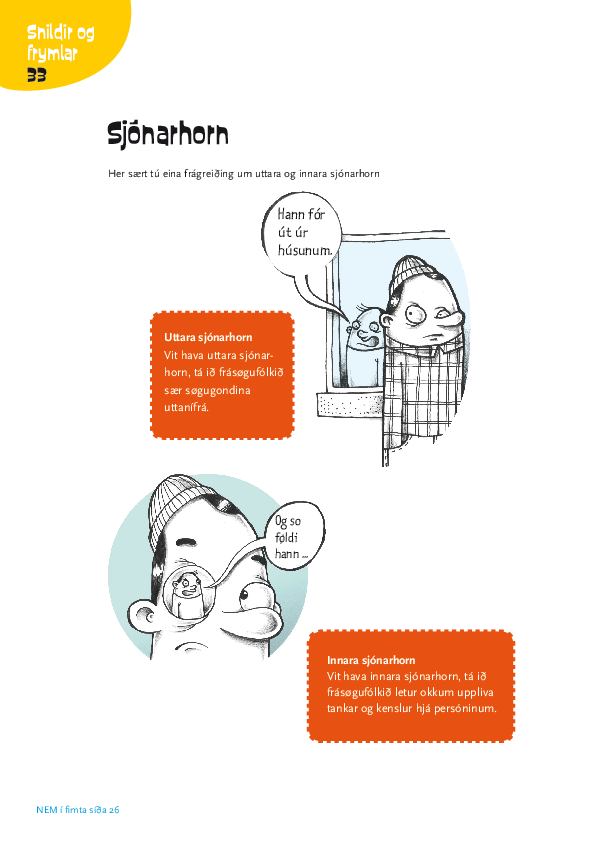 Snildir og frymlar
33

Sjónarhorn

Her sært tú eina frágreiðing um uttara og innara sjónarhorn

Hann fór út úr húsunum.

Uttara sjónarhorn
Vit hava uttara sjónarhorn, tá ið frásøgufólkið sær søgugondina uttanífrá.

Og so føldi hann ...

Innara sjónarhorn
Vit hava innara sjónarhorn, tá ið frásøgufólkið letur okkum uppliva tankar og kenslur hjá persóninum.

NEM í fimta síða 26